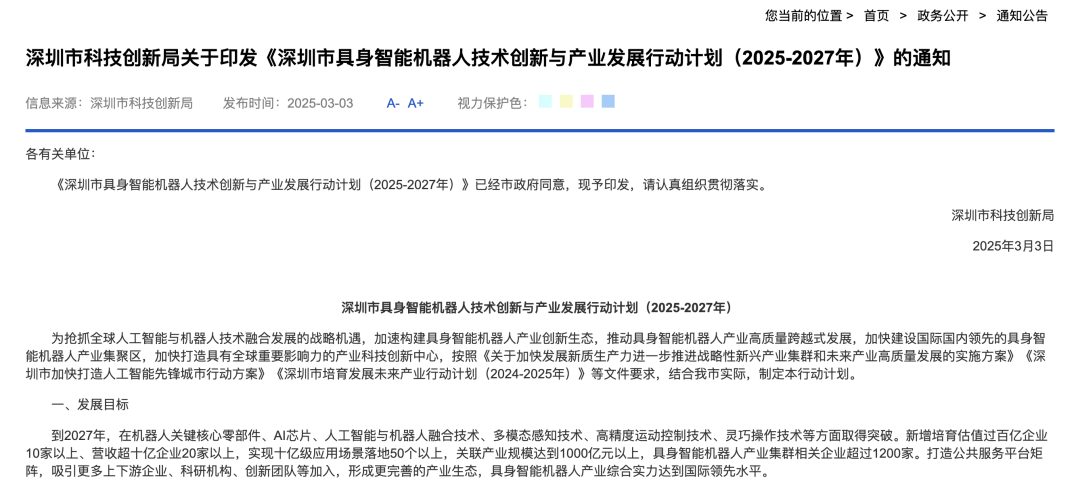 您当前的位置 > 首页 > 政务公开 > 通知公告

深圳市科技创新局关于印发《深圳市具身智能机器人技术创新与产业发展行动计划（2025-2027年）》的通知

信息来源：深圳市科技创新局　发布时间：2025-03-03　A-　A+　视力保护色：

各有关单位：

《深圳市具身智能机器人技术创新与产业发展行动计划（2025-2027年）》已经市政府同意，现予印发，请认真组织贯彻落实。

深圳市科技创新局

2025年3月3日

深圳市具身智能机器人技术创新与产业发展行动计划（2025-2027年）

为抢抓全球人工智能与机器人技术融合发展的战略机遇，加速构建具身智能机器人产业创新生态，推动具身智能机器人产业高质量跨越式发展，加快建设国际国内领先的具身智能机器人产业集聚区，加快打造具有全球重要影响力的产业科技创新中心，按照《关于加快发展新质生产力进一步推进战略性新兴产业集群和未来产业高质量发展的实施方案》《深圳市加快打造人工智能先锋城市行动方案》《深圳市培育发展未来产业行动计划（2024-2025年）》等文件要求，结合我市实际，制定本行动计划。

一、发展目标

到2027年，在机器人关键核心零部件、AI芯片、人工智能与机器人融合技术、多模态感知技术、高精度运动控制技术、灵巧操作技术等方面取得突破。新增培育估值过百亿企业10家以上、营收超十亿企业20家以上，实现十亿级应用场景落地50个以上，关联产业规模达到1000亿元以上，具身智能机器人产业集群相关企业超过1200家。打造公共服务平台矩阵，吸引更多上下游企业、科研机构、创新团队等加入，形成更完善的产业生态，具身智能机器人产业综合实力达到国际领先水平。